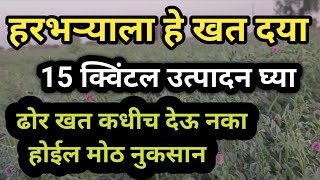 हरभऱ्याला हे खत दया

15 क्विंटल उत्पादन घ्या

ढोर खत कधीच देऊ नका होईल मोठ नुकसान